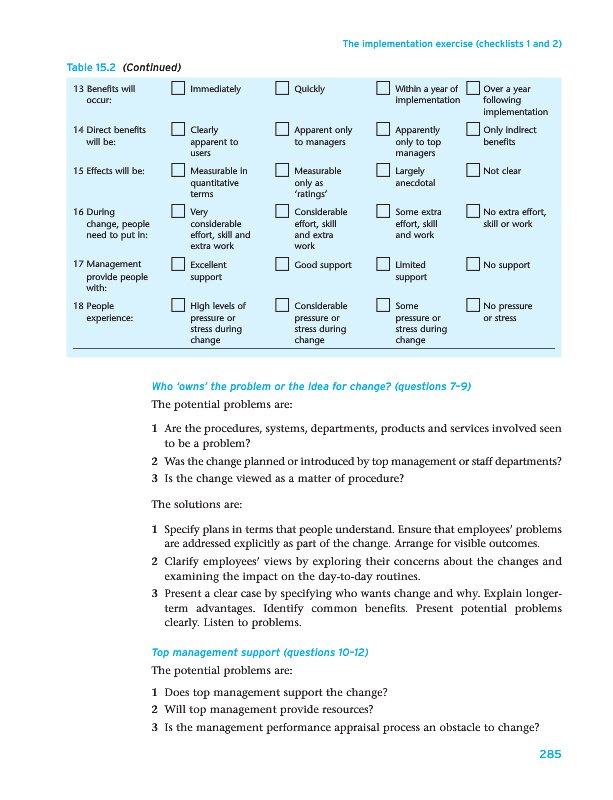 The implementation exercise (checklists 1 and 2)

Table 15.2 (Continued)

| | | | | |
|---|---|---|---|---|
| 13 Benefits will occur: | Immediately | Quickly | Within a year of implementation | Over a year following implementation |
| 14 Direct benefits will be: | Clearly apparent to users | Apparent only to managers | Apparently only to top managers | Only indirect benefits |
| 15 Effects will be: | Measurable in quantitative terms | Measurable only as 'ratings' | Largely anecdotal | Not clear |
| 16 During change, people need to put in: | Very considerable effort, skill and extra work | Considerable effort, skill and extra work | Some extra effort, skill and work | No extra effort, skill or work |
| 17 Management provide people with: | Excellent support | Good support | Limited support | No support |
| 18 People experience: | High levels of pressure or stress during change | Considerable pressure or stress during change | Some pressure or stress during change | No pressure or stress |

Who 'owns' the problem or the idea for change? (questions 7–9)

The potential problems are:

1 Are the procedures, systems, departments, products and services involved seen to be a problem?
2 Was the change planned or introduced by top management or staff departments?
3 Is the change viewed as a matter of procedure?

The solutions are:

1 Specify plans in terms that people understand. Ensure that employees' problems are addressed explicitly as part of the change. Arrange for visible outcomes.
2 Clarify employees' views by exploring their concerns about the changes and examining the impact on the day-to-day routines.
3 Present a clear case by specifying who wants change and why. Explain longer-term advantages. Identify common benefits. Present potential problems clearly. Listen to problems.

Top management support (questions 10–12)

The potential problems are:

1 Does top management support the change?
2 Will top management provide resources?
3 Is the management performance appraisal process an obstacle to change?

285